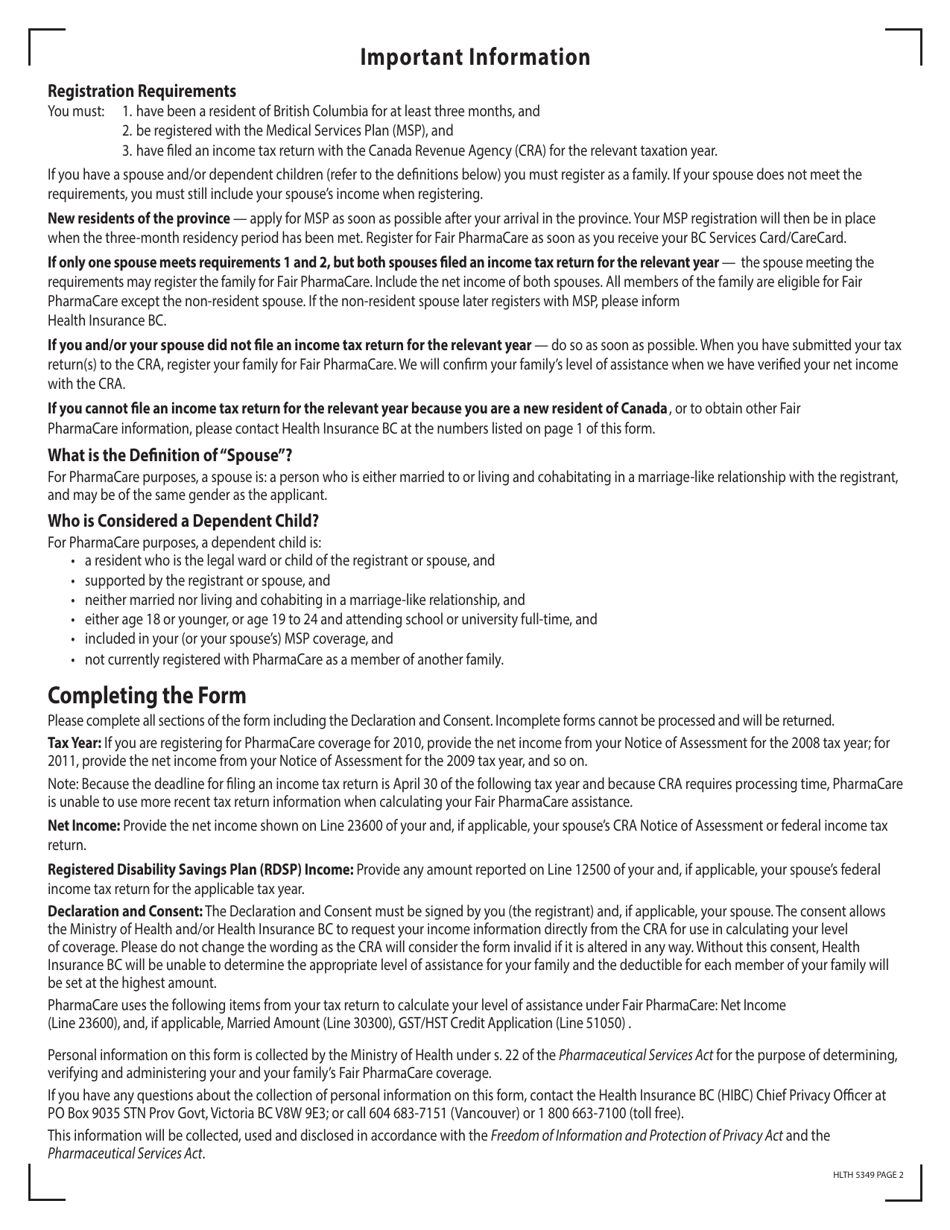 Important Information

Registration Requirements

You must: 1. have been a resident of British Columbia for at least three months, and
2. be registered with the Medical Services Plan (MSP), and
3. have filed an income tax return with the Canada Revenue Agency (CRA) for the relevant taxation year.

If you have a spouse and/or dependent children (refer to the definitions below) you must register as a family. If your spouse does not meet the requirements, you must still include your spouse's income when registering.

New residents of the province — apply for MSP as soon as possible after your arrival in the province. Your MSP registration will then be in place when the three-month residency period has been met. Register for Fair PharmaCare as soon as you receive your BC Services Card/CareCard.

If only one spouse meets requirements 1 and 2, but both spouses filed an income tax return for the relevant year — the spouse meeting the requirements may register the family for Fair PharmaCare. Include the net income of both spouses. All members of the family are eligible for Fair PharmaCare except the non-resident spouse. If the non-resident spouse later registers with MSP, please inform Health Insurance BC.

If you and/or your spouse did not file an income tax return for the relevant year — do so as soon as possible. When you have submitted your tax return(s) to the CRA, register your family for Fair PharmaCare. We will confirm your family's level of assistance when we have verified your net income with the CRA.

If you cannot file an income tax return for the relevant year because you are a new resident of Canada, or to obtain other Fair PharmaCare information, please contact Health Insurance BC at the numbers listed on page 1 of this form.

What is the Definition of "Spouse"?

For PharmaCare purposes, a spouse is: a person who is either married to or living and cohabitating in a marriage-like relationship with the registrant, and may be of the same gender as the applicant.

Who is Considered a Dependent Child?

For PharmaCare purposes, a dependent child is:
• a resident who is the legal ward or child of the registrant or spouse, and
• supported by the registrant or spouse, and
• neither married nor living and cohabiting in a marriage-like relationship, and
• either age 18 or younger, or age 19 to 24 and attending school or university full-time, and
• included in your (or your spouse's) MSP coverage, and
• not currently registered with PharmaCare as a member of another family.

Completing the Form

Please complete all sections of the form including the Declaration and Consent. Incomplete forms cannot be processed and will be returned.

Tax Year: If you are registering for PharmaCare coverage for 2010, provide the net income from your Notice of Assessment for the 2008 tax year; for 2011, provide the net income from your Notice of Assessment for the 2009 tax year, and so on.

Note: Because the deadline for filing an income tax return is April 30 of the following tax year and because CRA requires processing time, PharmaCare is unable to use more recent tax return information when calculating your Fair PharmaCare assistance.

Net Income: Provide the net income shown on Line 23600 of your and, if applicable, your spouse's CRA Notice of Assessment or federal income tax return.

Registered Disability Savings Plan (RDSP) Income: Provide any amount reported on Line 12500 of your and, if applicable, your spouse's federal income tax return for the applicable tax year.

Declaration and Consent: The Declaration and Consent must be signed by you (the registrant) and, if applicable, your spouse. The consent allows the Ministry of Health and/or Health Insurance BC to request your income information directly from the CRA for use in calculating your level of coverage. Please do not change the wording as the CRA will consider the form invalid if it is altered in any way. Without this consent, Health Insurance BC will be unable to determine the appropriate level of assistance for your family and the deductible for each member of your family will be set at the highest amount.

PharmaCare uses the following items from your tax return to calculate your level of assistance under Fair PharmaCare: Net Income (Line 23600), and, if applicable, Married Amount (Line 30300), GST/HST Credit Application (Line 51050) .

Personal information on this form is collected by the Ministry of Health under s. 22 of the Pharmaceutical Services Act for the purpose of determining, verifying and administering your and your family's Fair PharmaCare coverage.

If you have any questions about the collection of personal information on this form, contact the Health Insurance BC (HIBC) Chief Privacy Officer at PO Box 9035 STN Prov Govt, Victoria BC V8W 9E3; or call 604 683-7151 (Vancouver) or 1 800 663-7100 (toll free).

This information will be collected, used and disclosed in accordance with the Freedom of Information and Protection of Privacy Act and the Pharmaceutical Services Act.

HLTH 5349 PAGE 2